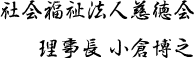 社会福祉法人慈徳会

理事長 小倉博之